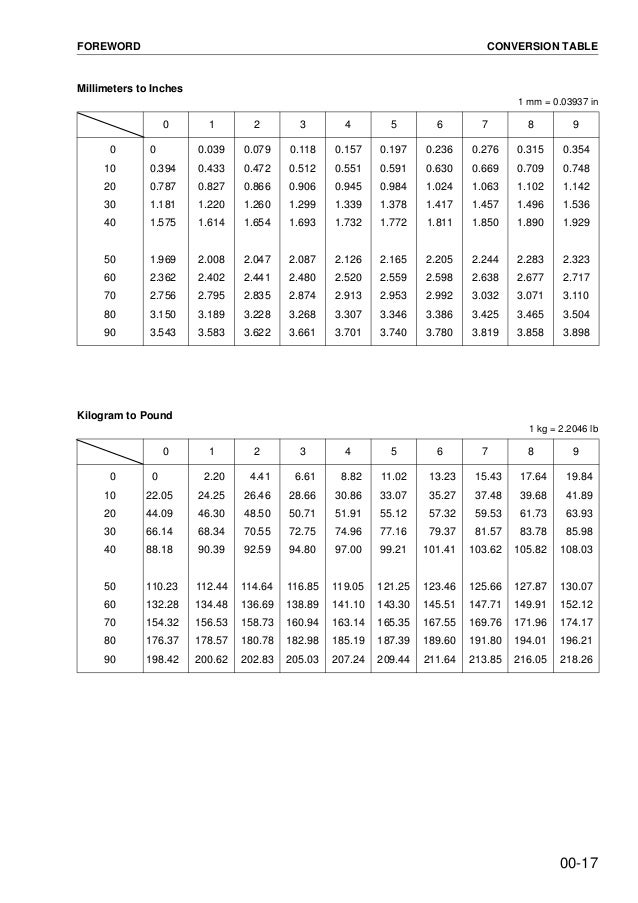 FOREWORD CONVERSION TABLE

Millimeters to Inches

1 mm = 0.03937 in

| | 0 | 1 | 2 | 3 | 4 | 5 | 6 | 7 | 8 | 9 |
|---|---|---|---|---|---|---|---|---|---|---|
| 0 | 0 | 0.039 | 0.079 | 0.118 | 0.157 | 0.197 | 0.236 | 0.276 | 0.315 | 0.354 |
| 10 | 0.394 | 0.433 | 0.472 | 0.512 | 0.551 | 0.591 | 0.630 | 0.669 | 0.709 | 0.748 |
| 20 | 0.787 | 0.827 | 0.866 | 0.906 | 0.945 | 0.984 | 1.024 | 1.063 | 1.102 | 1.142 |
| 30 | 1.181 | 1.220 | 1.260 | 1.299 | 1.339 | 1.378 | 1.417 | 1.457 | 1.496 | 1.536 |
| 40 | 1.575 | 1.614 | 1.654 | 1.693 | 1.732 | 1.772 | 1.811 | 1.850 | 1.890 | 1.929 |
| 50 | 1.969 | 2.008 | 2.047 | 2.087 | 2.126 | 2.165 | 2.205 | 2.244 | 2.283 | 2.323 |
| 60 | 2.362 | 2.402 | 2.441 | 2.480 | 2.520 | 2.559 | 2.598 | 2.638 | 2.677 | 2.717 |
| 70 | 2.756 | 2.795 | 2.835 | 2.874 | 2.913 | 2.953 | 2.992 | 3.032 | 3.071 | 3.110 |
| 80 | 3.150 | 3.189 | 3.228 | 3.268 | 3.307 | 3.346 | 3.386 | 3.425 | 3.465 | 3.504 |
| 90 | 3.543 | 3.583 | 3.622 | 3.661 | 3.701 | 3.740 | 3.780 | 3.819 | 3.858 | 3.898 |

Kilogram to Pound

1 kg = 2.2046 lb

| | 0 | 1 | 2 | 3 | 4 | 5 | 6 | 7 | 8 | 9 |
|---|---|---|---|---|---|---|---|---|---|---|
| 0 | 0 | 2.20 | 4.41 | 6.61 | 8.82 | 11.02 | 13.23 | 15.43 | 17.64 | 19.84 |
| 10 | 22.05 | 24.25 | 26.46 | 28.66 | 30.86 | 33.07 | 35.27 | 37.48 | 39.68 | 41.89 |
| 20 | 44.09 | 46.30 | 48.50 | 50.71 | 51.91 | 55.12 | 57.32 | 59.53 | 61.73 | 63.93 |
| 30 | 66.14 | 68.34 | 70.55 | 72.75 | 74.96 | 77.16 | 79.37 | 81.57 | 83.78 | 85.98 |
| 40 | 88.18 | 90.39 | 92.59 | 94.80 | 97.00 | 99.21 | 101.41 | 103.62 | 105.82 | 108.03 |
| 50 | 110.23 | 112.44 | 114.64 | 116.85 | 119.05 | 121.25 | 123.46 | 125.66 | 127.87 | 130.07 |
| 60 | 132.28 | 134.48 | 136.69 | 138.89 | 141.10 | 143.30 | 145.51 | 147.71 | 149.91 | 152.12 |
| 70 | 154.32 | 156.53 | 158.73 | 160.94 | 163.14 | 165.35 | 167.55 | 169.76 | 171.96 | 174.17 |
| 80 | 176.37 | 178.57 | 180.78 | 182.98 | 185.19 | 187.39 | 189.60 | 191.80 | 194.01 | 196.21 |
| 90 | 198.42 | 200.62 | 202.83 | 205.03 | 207.24 | 209.44 | 211.64 | 213.85 | 216.05 | 218.26 |

00-17